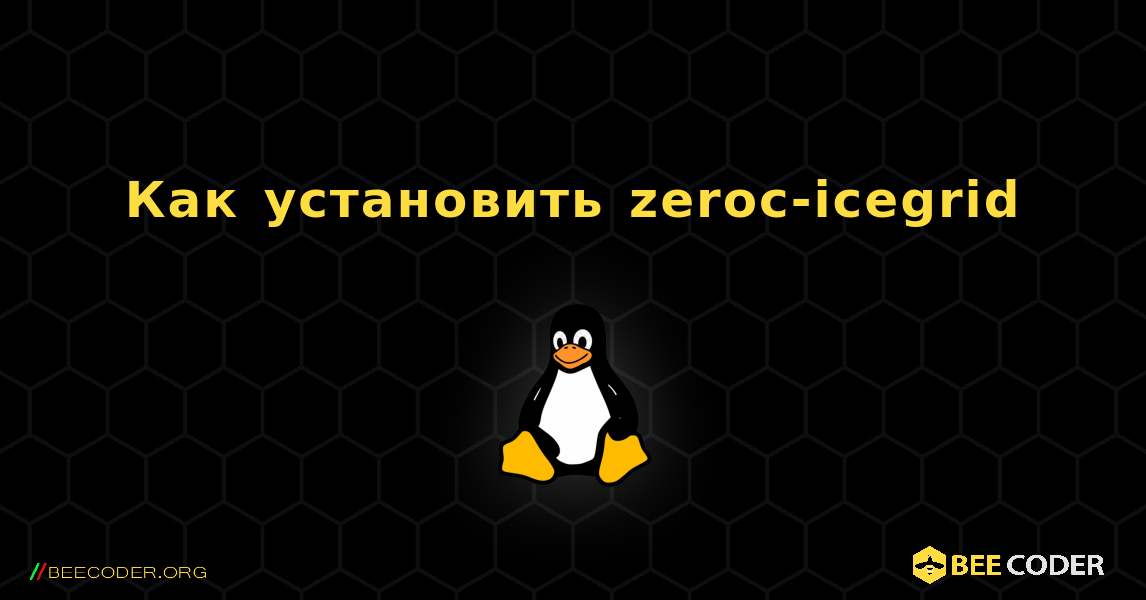 Как установить zeroc-icegrid

//BEECODER.ORG

BEE CODER